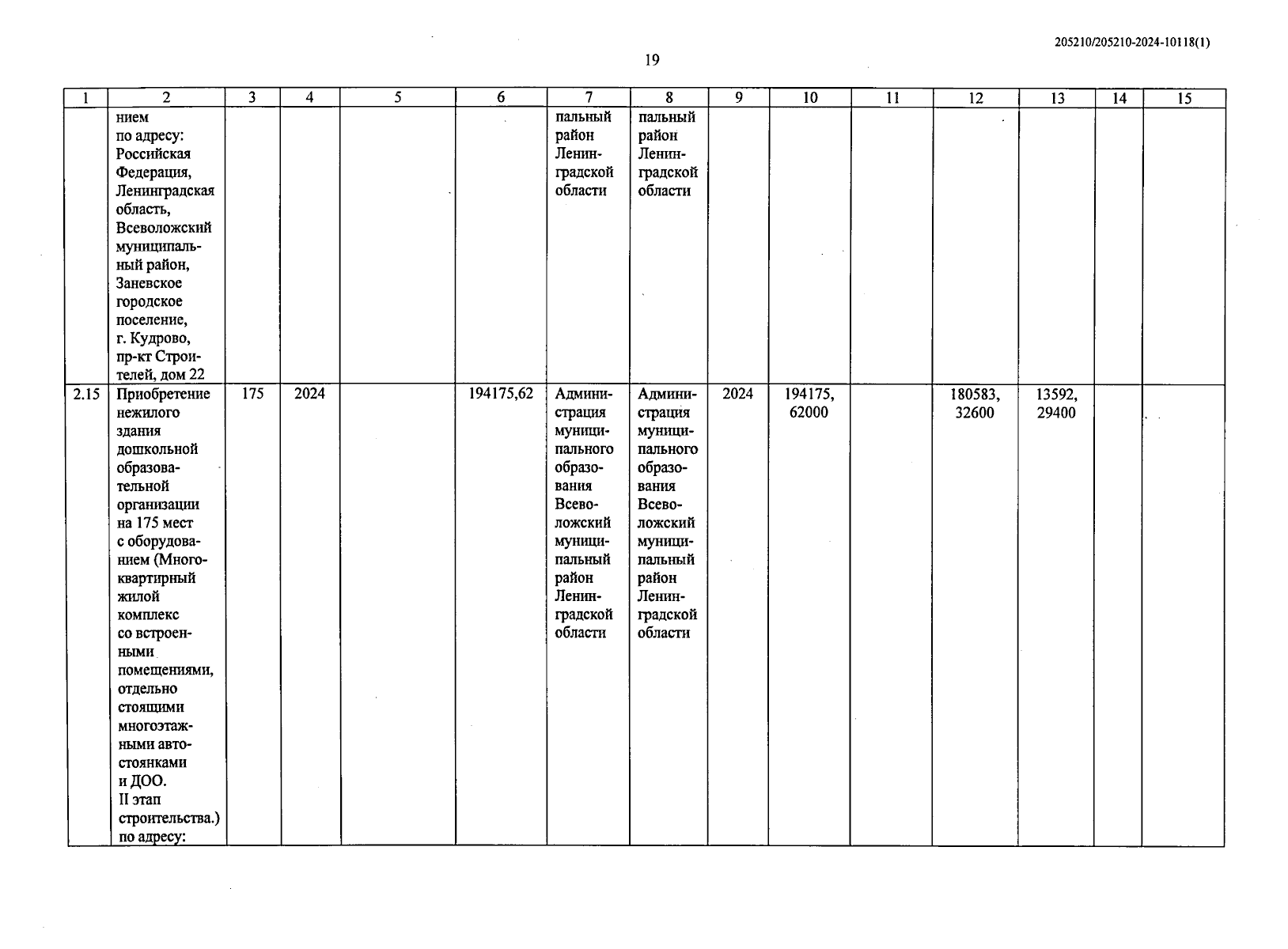 205210/205210-2024-10118(1)

19

| 1 | 2 | 3 | 4 | 5 | 6 | 7 | 8 | 9 | 10 | 11 | 12 | 13 | 14 | 15 |
|---|---|---|---|---|---|---|---|---|---|---|---|---|---|---|
| | нием по адресу: Российская Федерация, Ленинградская область, Всеволожский муниципальный район, Заневское городское поселение, г. Кудрово, пр-кт Строителей, дом 22 | | | | | пальный район Ленинградской области | пальный район Ленинградской области | | | | | | | |
| 2.15 | Приобретение нежилого здания дошкольной образовательной организации на 175 мест с оборудованием (Многоквартирный жилой комплекс со встроенными помещениями, отдельно стоящими многоэтажными автостоянками и ДОО. II этап строительства.) по адресу: | 175 | 2024 | | 194175,62 | Администрация муниципального образования Всеволожский муниципальный район Ленинградской области | Администрация муниципального образования Всеволожский муниципальный район Ленинградской области | 2024 | 194175, 62000 | | 180583, 32600 | 13592, 29400 | | |